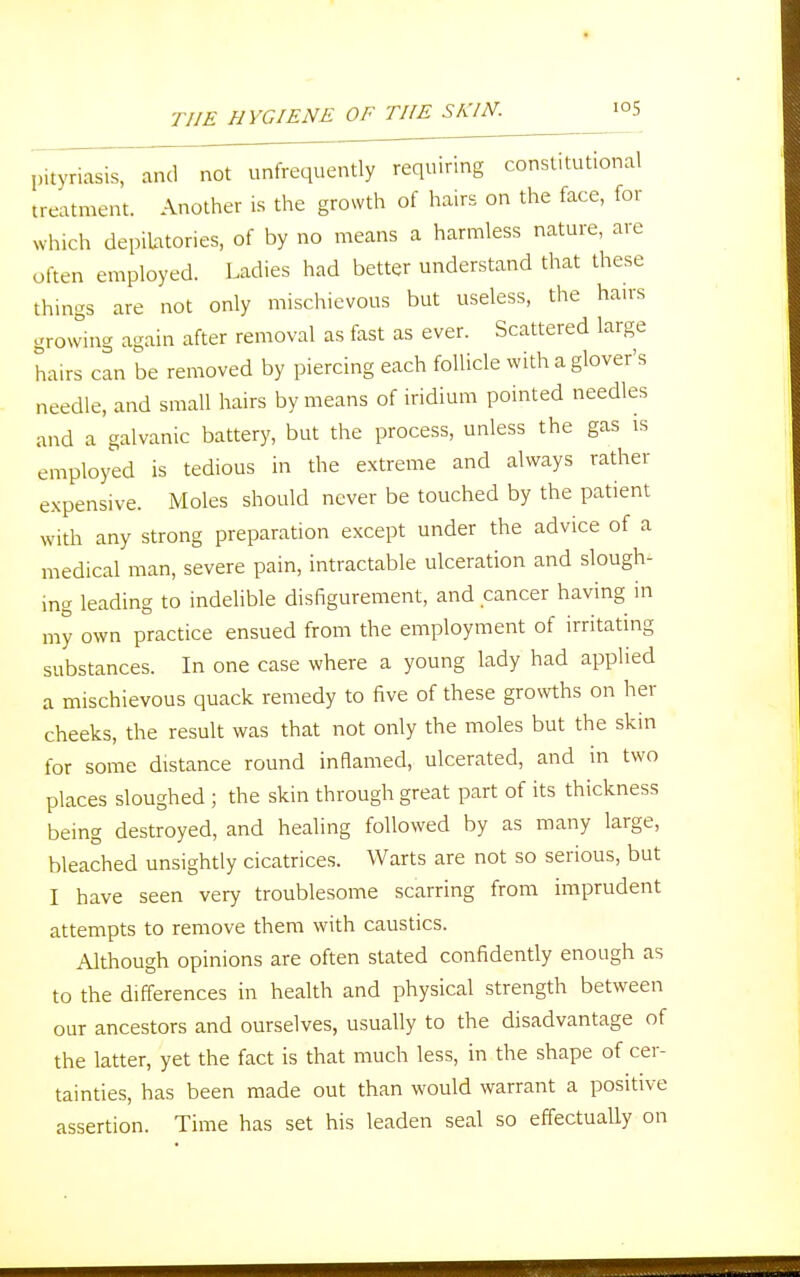 THE HYGIENE OF THE SKIN. 105

pityriasis, and not unfrequently requiring constitutional treatment. Another is the growth of hairs on the face, for which depilatories, of by no means a harmless nature, are often employed. Ladies had better understand that these things are not only mischievous but useless, the hairs growing again after removal as fast as ever. Scattered large hairs can be removed by piercing each follicle with a glover's needle, and small hairs by means of iridium pointed needles and a galvanic battery, but the process, unless the gas is employed is tedious in the extreme and always rather expensive. Moles should never be touched by the patient with any strong preparation except under the advice of a medical man, severe pain, intractable ulceration and sloughing leading to indelible disfigurement, and cancer having in my own practice ensued from the employment of irritating substances. In one case where a young lady had applied a mischievous quack remedy to five of these growths on her cheeks, the result was that not only the moles but the skin for some distance round inflamed, ulcerated, and in two places sloughed; the skin through great part of its thickness being destroyed, and healing followed by as many large, bleached unsightly cicatrices. Warts are not so serious, but I have seen very troublesome scarring from imprudent attempts to remove them with caustics.

Although opinions are often stated confidently enough as to the differences in health and physical strength between our ancestors and ourselves, usually to the disadvantage of the latter, yet the fact is that much less, in the shape of certainties, has been made out than would warrant a positive assertion. Time has set his leaden seal so effectually on